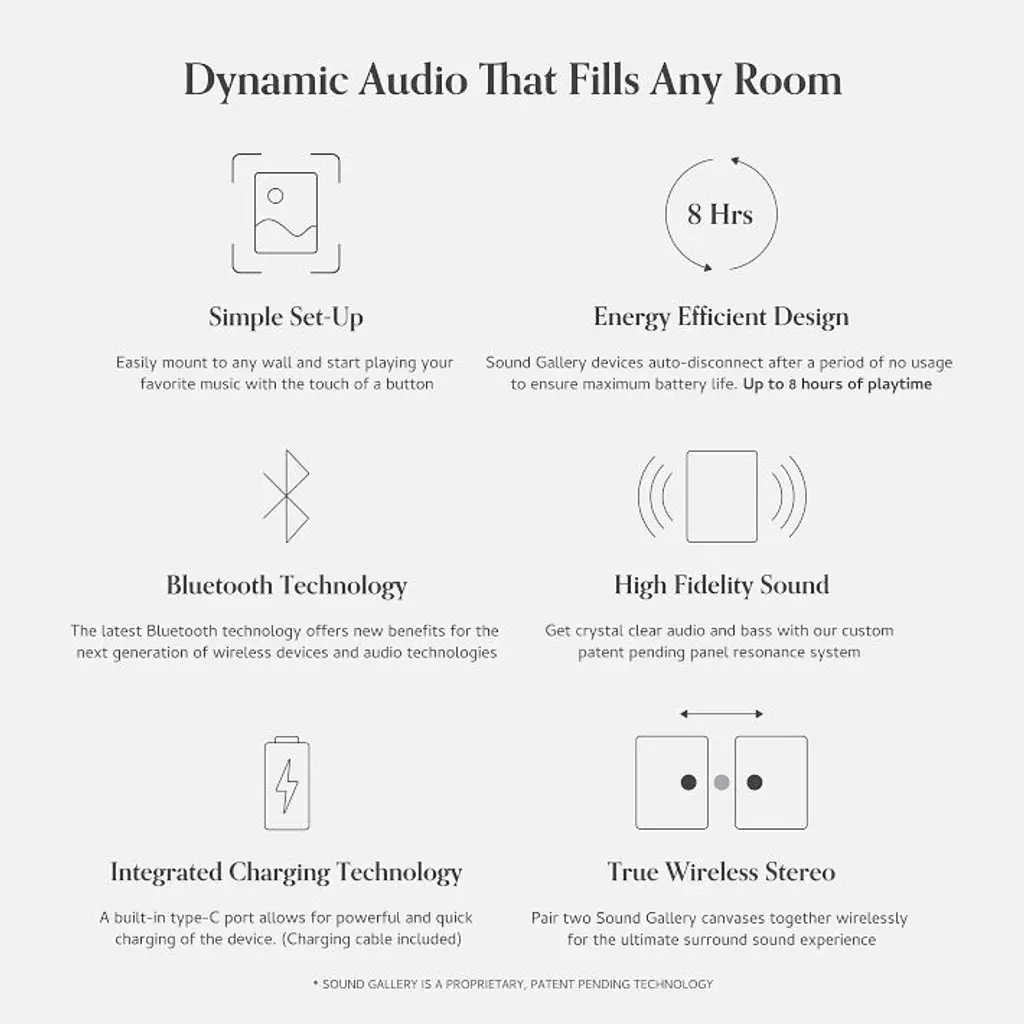 Dynamic Audio That Fills Any Room

Simple Set-Up

Easily mount to any wall and start playing your favorite music with the touch of a button

8 Hrs

Energy Efficient Design

Sound Gallery devices auto-disconnect after a period of no usage to ensure maximum battery life. Up to 8 hours of playtime

Bluetooth Technology

The latest Bluetooth technology offers new benefits for the next generation of wireless devices and audio technologies

High Fidelity Sound

Get crystal clear audio and bass with our custom patent pending panel resonance system

Integrated Charging Technology

A built-in type-C port allows for powerful and quick charging of the device. (Charging cable included)

True Wireless Stereo

Pair two Sound Gallery canvases together wirelessly for the ultimate surround sound experience

* SOUND GALLERY IS A PROPRIETARY, PATENT PENDING TECHNOLOGY